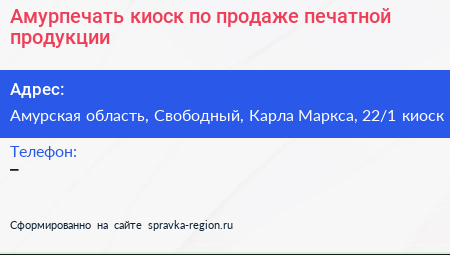 Амурпечать киоск по продаже печатной продукции

Адрес:

Амурская область, Свободный, Карла Маркса, 22/1 киоск

Телефон:

–

Сформированно на сайте spravka-region.ru